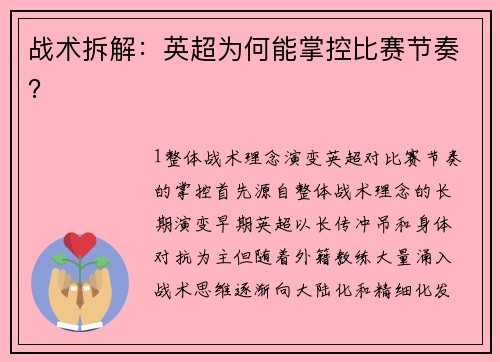 战术拆解：英超为何能掌控比赛节奏？

1整体战术理念演变英超对比赛节奏的掌控首先源自整体战术理念的长期演变早期英超以长传冲吊和身体对抗为主但随着外籍教练大量涌入战术思维逐渐向大陆化和精细化发